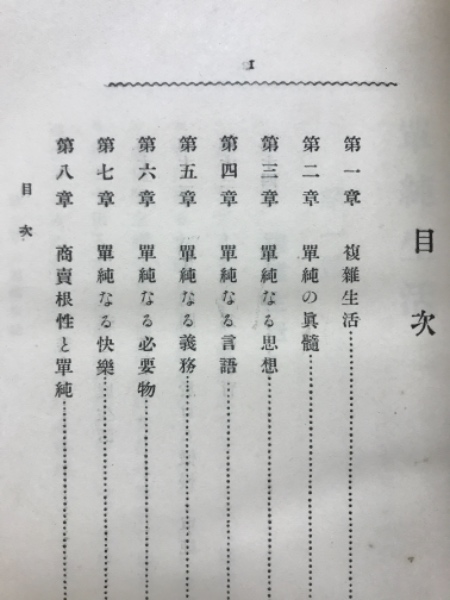 1

目次

第一章　複雜生活

第二章　單純の眞髓

第三章　單純なる思想

第四章　單純なる言語

第五章　單純なる義務

第六章　單純なる必要物

第七章　單純なる快樂

第八章　商賣根性と單純

目次